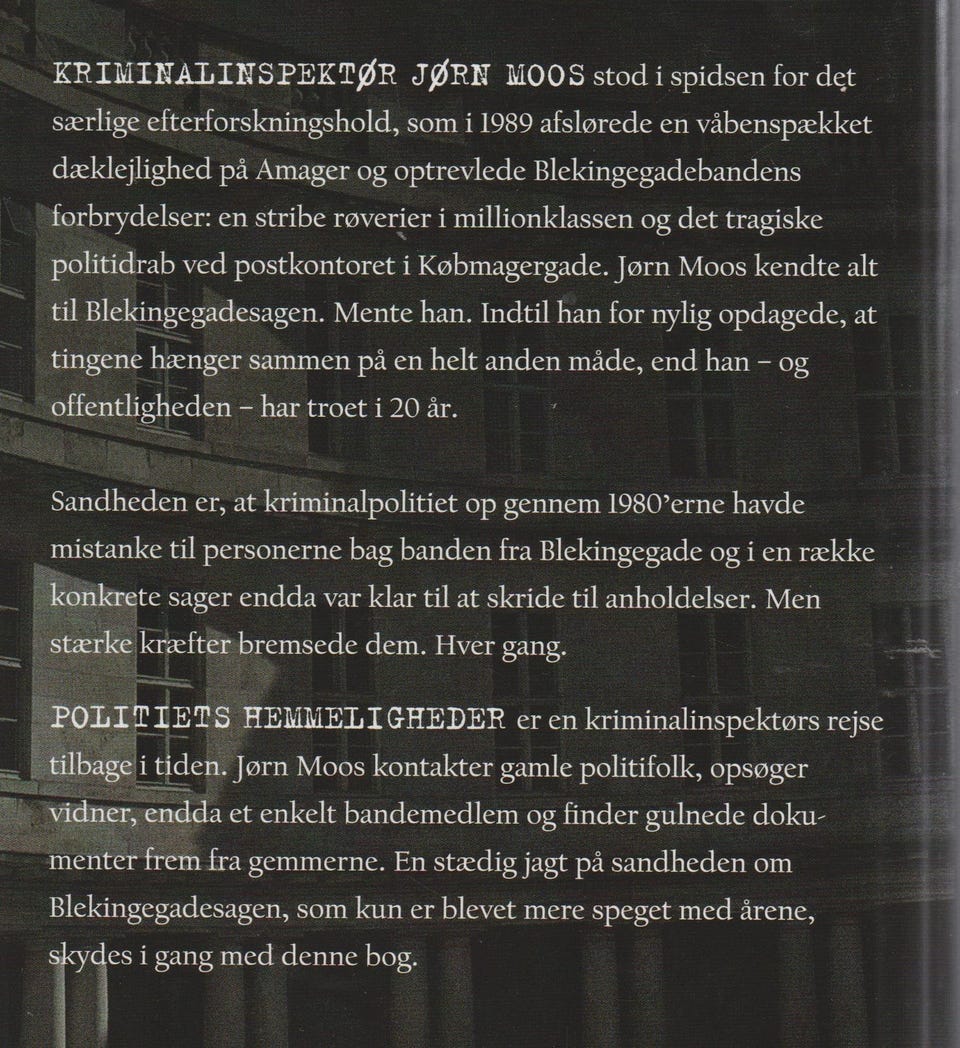 KRIMINALINSPEKTØR JØRN MOOS stod i spidsen for det særlige efterforskningshold, som i 1989 afslørede en våbenspækket dæklejlighed på Amager og optrevlede Blekingegadebandens forbrydelser: en stribe røverier i millionklassen og det tragiske politidrab ved postkontoret i Købmagergade. Jørn Moos kendte alt til Blekingegadesagen. Mente han. Indtil han for nylig opdagede, at tingene hænger sammen på en helt anden måde, end han – og offentligheden – har troet i 20 år.

Sandheden er, at kriminalpolitiet op gennem 1980'erne havde mistanke til personerne bag banden fra Blekingegade og i en række konkrete sager endda var klar til at skride til anholdelser. Men stærke kræfter bremsede dem. Hver gang.

POLITIETS HEMMELIGHEDER er en kriminalinspektørs rejse tilbage i tiden. Jørn Moos kontakter gamle politifolk, opsøger vidner, endda et enkelt bandemedlem og finder gulnede dokumenter frem fra gemmerne. En stædig jagt på sandheden om Blekingegadesagen, som kun er blevet mere speget med årene, skydes i gang med denne bog.